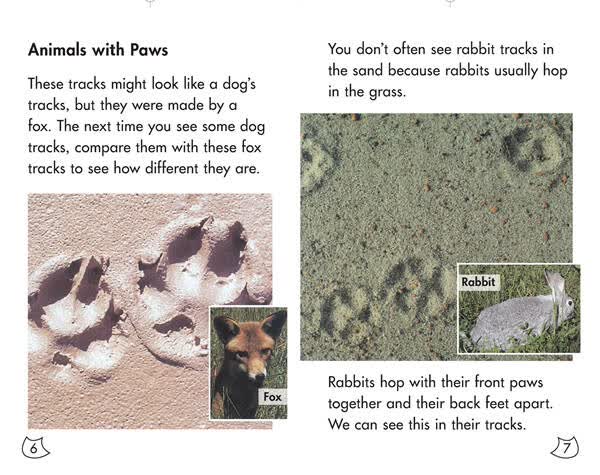 Animals with Paws

These tracks might look like a dog's tracks, but they were made by a fox. The next time you see some dog tracks, compare them with these fox tracks to see how different they are.

Fox

6

You don't often see rabbit tracks in the sand because rabbits usually hop in the grass.

Rabbit

Rabbits hop with their front paws together and their back feet apart. We can see this in their tracks.

7